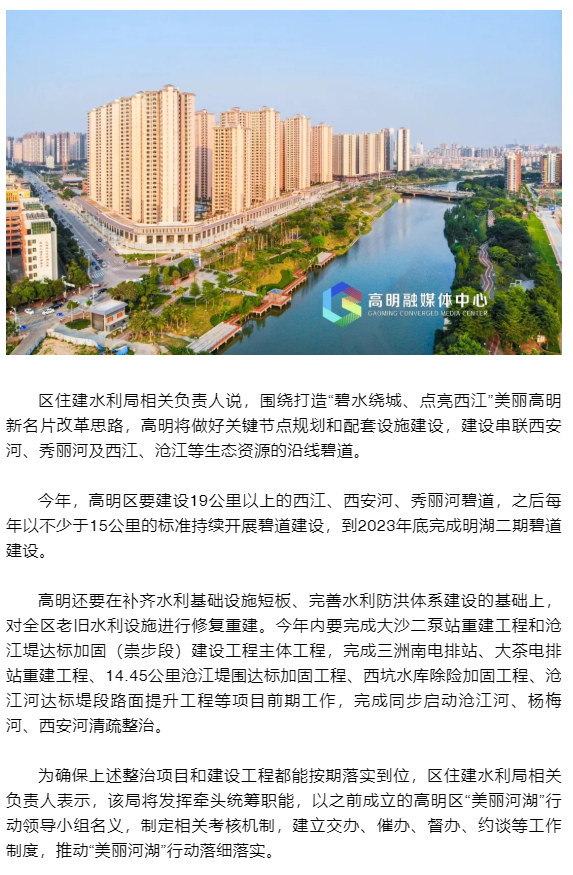 高明融媒体中心
GAOMING CONVERGED MEDIA CENTER

区住建水利局相关负责人说，围绕打造“碧水绕城、点亮西江”美丽高明新名片改革思路，高明将做好关键节点规划和配套设施建设，建设串联西安河、秀丽河及西江、沧江等生态资源的沿线碧道。

今年，高明区要建设19公里以上的西江、西安河、秀丽河碧道，之后每年以不少于15公里的标准持续开展碧道建设，到2023年底完成明湖二期碧道建设。

高明还要在补齐水利基础设施短板、完善水利防洪体系建设的基础上，对全区老旧水利设施进行修复重建。今年内要完成大沙二泵站重建工程和沧江堤达标加固（崇步段）建设工程主体工程，完成三洲南电排站、大茶电排站重建工程、14.45公里沧江堤围达标加固工程、西坑水库除险加固工程、沧江河达标堤段路面提升工程等项目前期工作，完成同步启动沧江河、杨梅河、西安河清疏整治。

为确保上述整治项目和建设工程都能按期落实到位，区住建水利局相关负责人表示，该局将发挥牵头统筹职能，以之前成立的高明区“美丽河湖”行动领导小组名义，制定相关考核机制，建立交办、催办、督办、约谈等工作制度，推动“美丽河湖”行动落细落实。